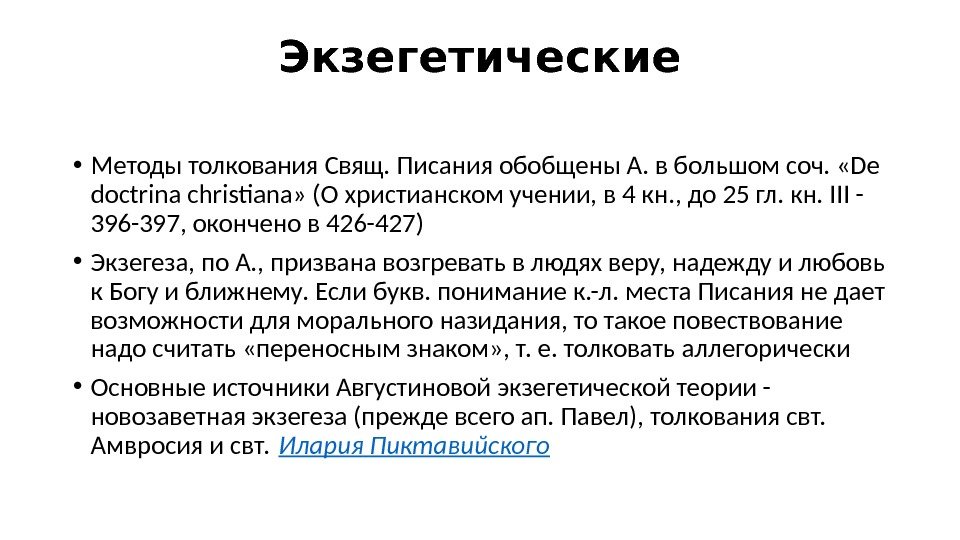 Экзегетические

• Методы толкования Свящ. Писания обобщены А. в большом соч. «De doctrina christiana» (О христианском учении, в 4 кн., до 25 гл. кн. III - 396-397, окончено в 426-427)

• Экзегеза, по А., призвана возгревать в людях веру, надежду и любовь к Богу и ближнему. Если букв. понимание к.-л. места Писания не дает возможности для морального назидания, то такое повествование надо считать «переносным знаком», т. е. толковать аллегорически

• Основные источники Августиновой экзегетической теории - новозаветная экзегеза (прежде всего ап. Павел), толкования свт. Амвросия и свт. Илария Пиктавийского